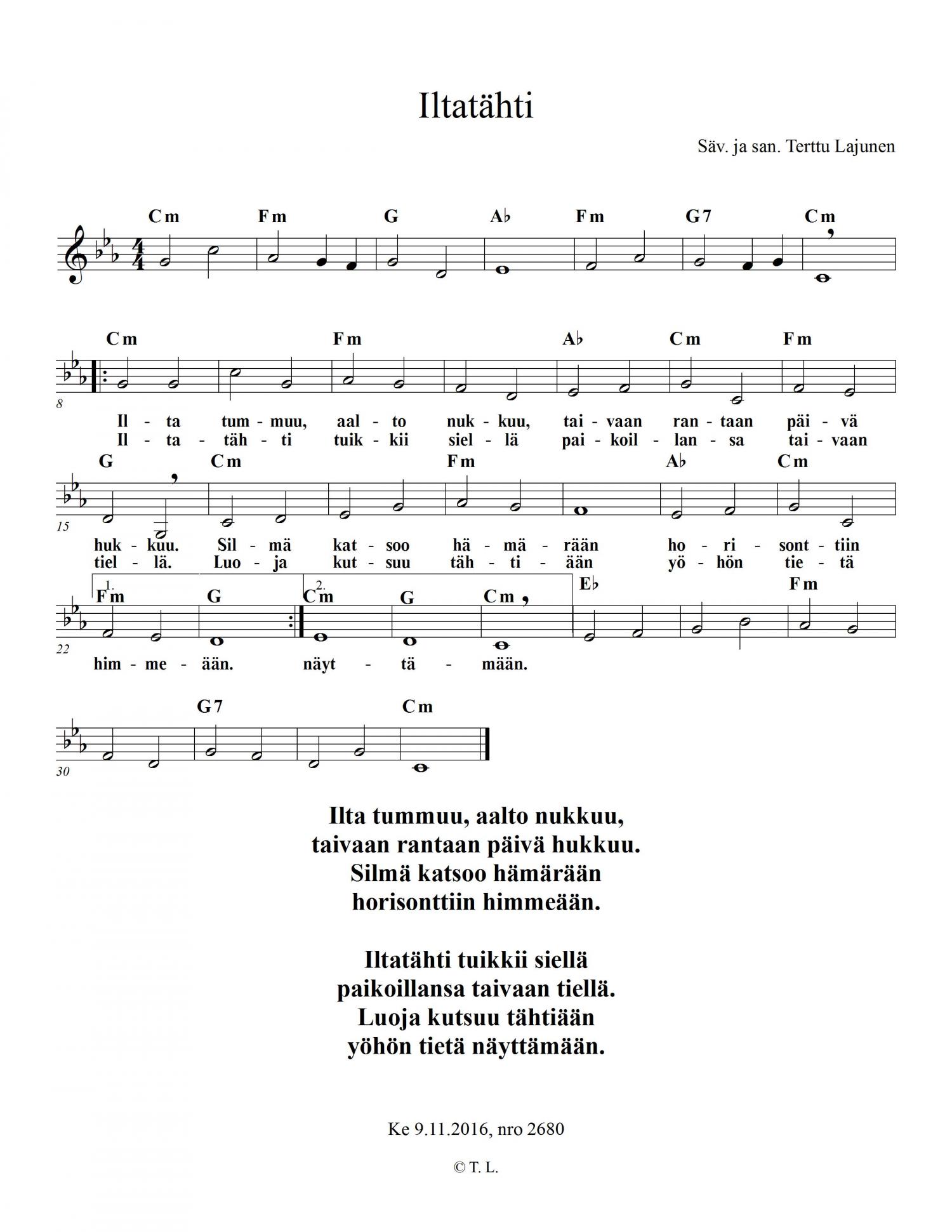 Iltatähti

Säv. ja san. Terttu Lajunen

Cm Fm G A♭ Fm G7 Cm

Cm Fm A♭ Cm Fm

8

Il - ta tum - muu, aal - to nuk - kuu, tai - vaan ran - taan päi - vä
Il - ta - täh - ti tuik - kii siel - lä pai - koil - lan - sa tai - vaan

G Cm Fm A♭ Cm

15

huk - kuu. Sil - mä kat - soo hä - mä - rään ho - ri - sont - tiin
tiel - lä. Luo - ja kut - suu täh - ti - ään yö - hön tie - tä

1. Fm G 2. Cm G Cm E♭ Fm

22

him - me - ään. näyt - tä - mään.

G7 Cm

30

Ilta tummuu, aalto nukkuu,
taivaan rantaan päivä hukkuu.
Silmä katsoo hämärään
horisonttiin himmeään.

Iltatähti tuikkii siellä
paikoillansa taivaan tiellä.
Luoja kutsuu tähtiään
yöhön tietä näyttämään.

Ke 9.11.2016, nro 2680

© T. L.